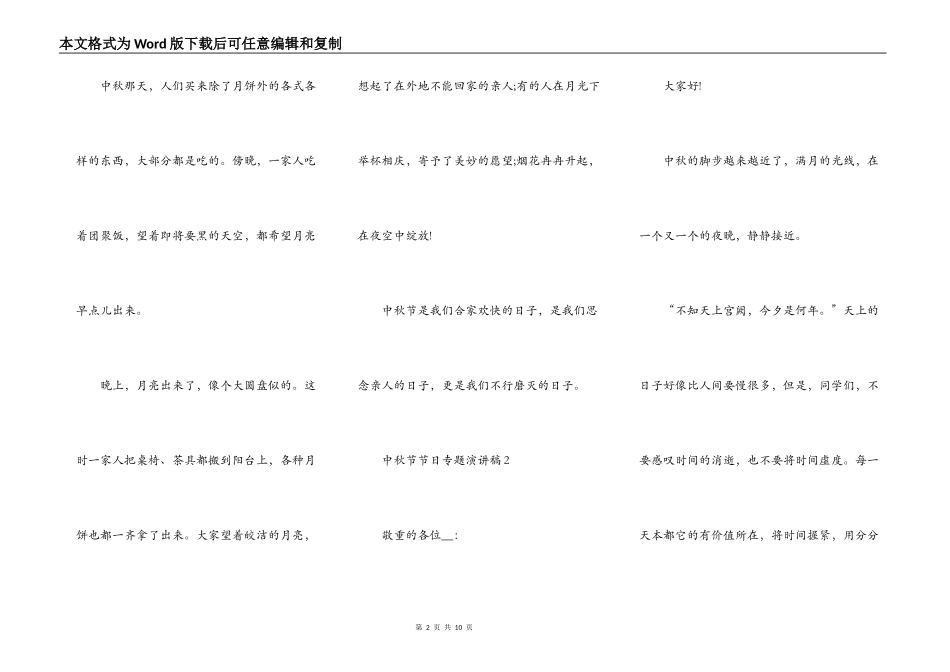 本文格式为Word版下载后可任意编辑和复制

中秋那天，人们买来除了月饼外的各式各样的东西，大部分都是吃的。傍晚，一家人吃着团聚饭，望着即将要黑的天空，都希望月亮早点儿出来。

晚上，月亮出来了，像个大圆盘似的。这时一家人把桌椅、茶具都搬到阳台上，各种月饼也都一齐拿了出来。大家望着皎洁的月亮，想起了在外地不能回家的亲人;有的人在月光下举杯相庆，寄予了美妙的愿望;烟花冉冉升起，在夜空中绽放!

中秋节是我们合家欢快的日子，是我们思念亲人的日子，更是我们不行磨灭的日子。

中秋节节日专题演讲稿2

敬重的各位__:

大家好!

中秋的脚步越来越近了，满月的光线，在一个又一个的夜晚，静静接近。

“不知天上宫阙，今夕是何年。”天上的日子好像比人间要慢很多，但是，同学们，不要感叹时间的消逝，也不要将时间虚度。每一天本都它的有价值所在，将时间握紧，用分分

第 2 页 共 10 页